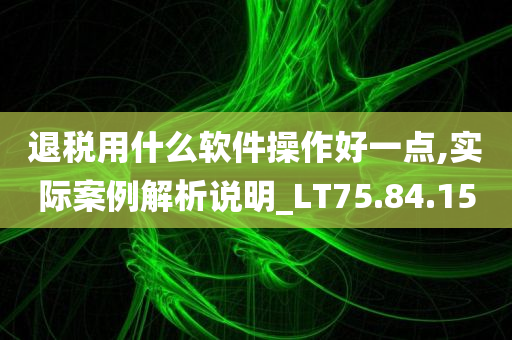 退税用什么软件操作好一点,实际案例解析说明_LT75.84.15